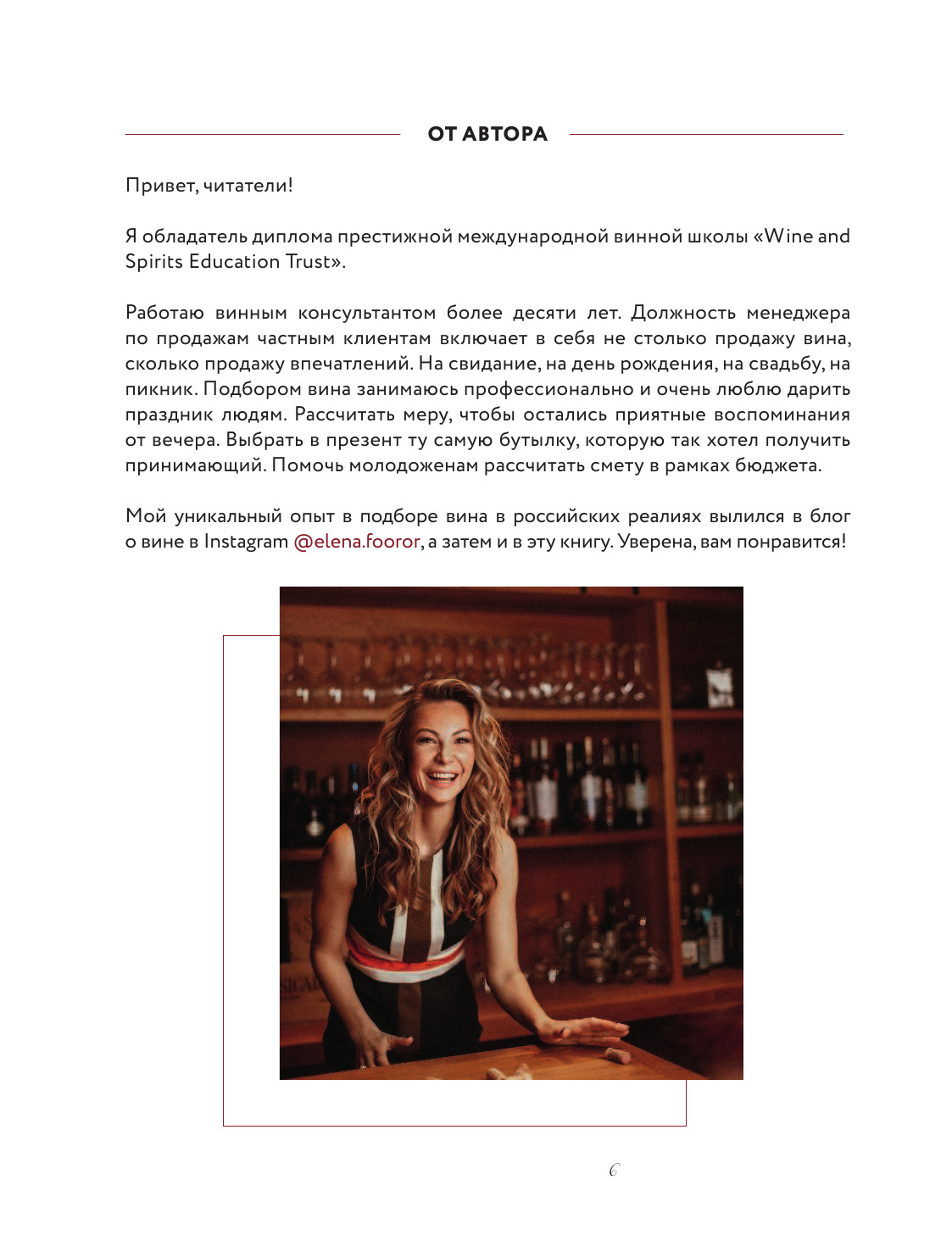 ОТ АВТОРА

Привет, читатели!

Я обладатель диплома престижной международной винной школы «Wine and Spirits Education Trust».

Работаю винным консультантом более десяти лет. Должность менеджера по продажам частным клиентам включает в себя не столько продажу вина, сколько продажу впечатлений. На свидание, на день рождения, на свадьбу, на пикник. Подбором вина занимаюсь профессионально и очень люблю дарить праздник людям. Рассчитать меру, чтобы остались приятные воспоминания от вечера. Выбрать в презент ту самую бутылку, которую так хотел получить принимающий. Помочь молодоженам рассчитать смету в рамках бюджета.

Мой уникальный опыт в подборе вина в российских реалиях вылился в блог о вине в Instagram @elena.fooror, а затем и в эту книгу. Уверена, вам понравится!

6